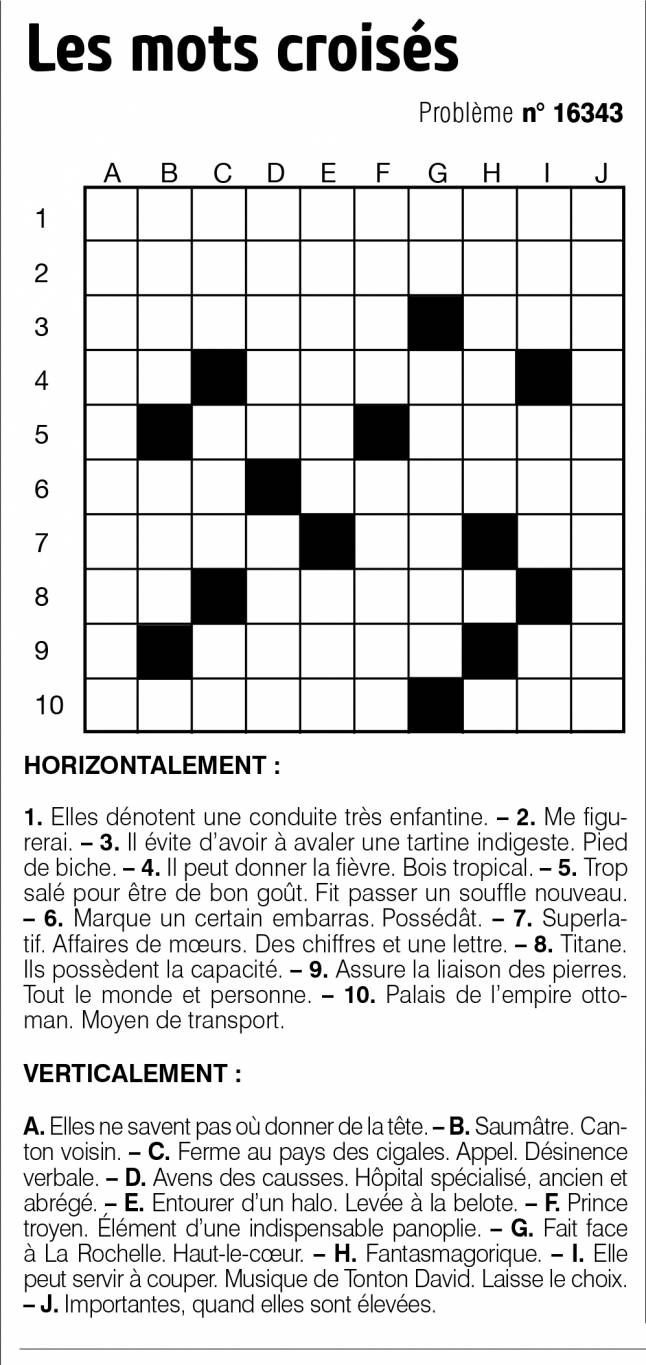 Les mots croisés

Problème n° 16343

A B C D E F G H I J
1
2
3
4
5
6
7
8
9
10

HORIZONTALEMENT :

1. Elles dénotent une conduite très enfantine. – 2. Me figurerai. – 3. Il évite d'avoir à avaler une tartine indigeste. Pied de biche. – 4. Il peut donner la fièvre. Bois tropical. – 5. Trop salé pour être de bon goût. Fit passer un souffle nouveau. – 6. Marque un certain embarras. Possédât. – 7. Superlatif. Affaires de mœurs. Des chiffres et une lettre. – 8. Titane. Ils possèdent la capacité. – 9. Assure la liaison des pierres. Tout le monde et personne. – 10. Palais de l'empire ottoman. Moyen de transport.

VERTICALEMENT :

A. Elles ne savent pas où donner de la tête. – B. Saumâtre. Canton voisin. – C. Ferme au pays des cigales. Appel. Désinence verbale. – D. Avens des causses. Hôpital spécialisé, ancien et abrégé. – E. Entourer d'un halo. Levée à la belote. – F. Prince troyen. Élément d'une indispensable panoplie. – G. Fait face à La Rochelle. Haut-le-cœur. – H. Fantasmagorique. – I. Elle peut servir à couper. Musique de Tonton David. Laisse le choix. – J. Importantes, quand elles sont élevées.